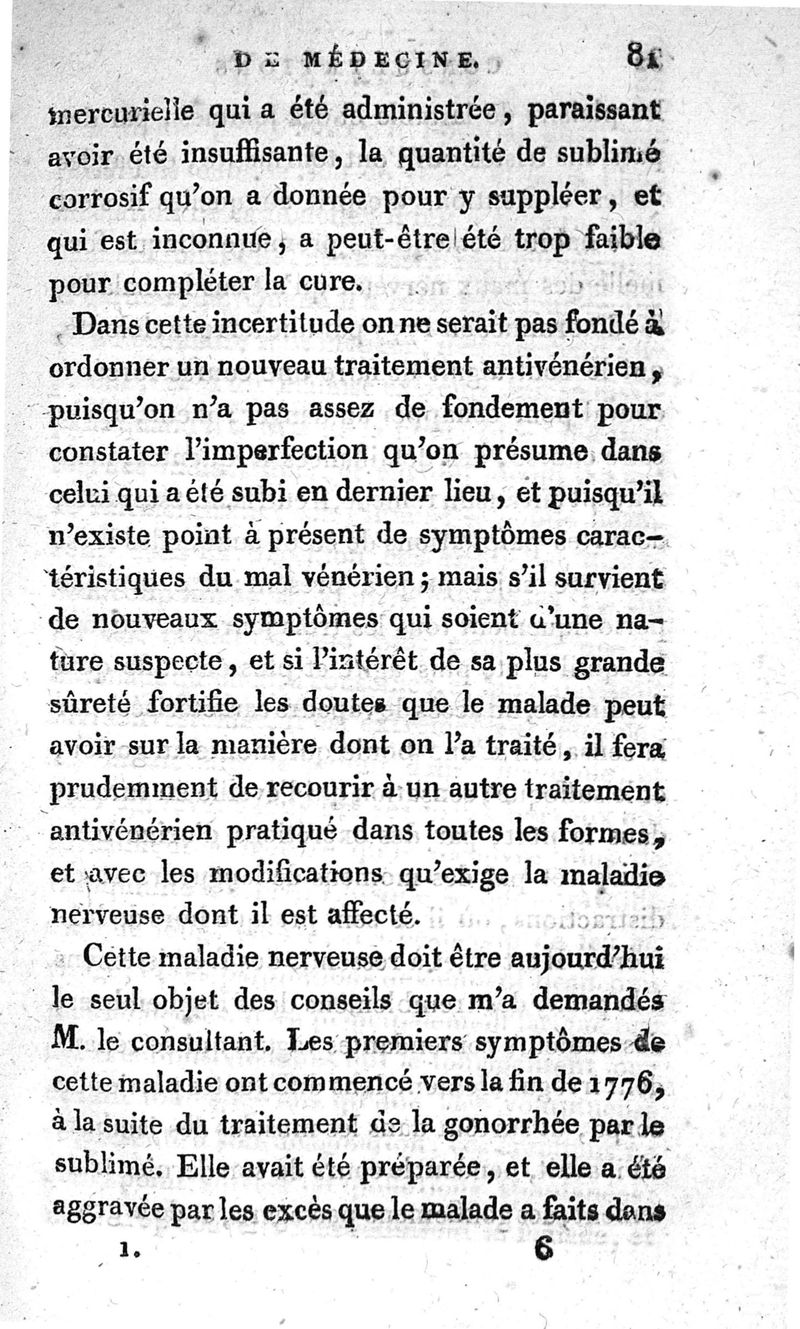 DE MÉDECINE. 81

mercurielle qui a été administrée, paraissant avoir été insuffisante, la quantité de sublimé corrosif qu'on a donnée pour y suppléer, et qui est inconnue, a peut-être été trop faible pour compléter la cure.

Dans cette incertitude on ne serait pas fondé à ordonner un nouveau traitement antivénérien, puisqu'on n'a pas assez de fondement pour constater l'imperfection qu'on présume dans celui qui a été subi en dernier lieu, et puisqu'il n'existe point à présent de symptômes caractéristiques du mal vénérien; mais s'il survient de nouveaux symptômes qui soient d'une nature suspecte, et si l'intérêt de sa plus grande sûreté fortifie les doutes que le malade peut avoir sur la manière dont on l'a traité, il fera prudemment de recourir à un autre traitement antivénérien pratiqué dans toutes les formes, et avec les modifications qu'exige la maladie nerveuse dont il est affecté.

Cette maladie nerveuse doit être aujourd'hui le seul objet des conseils que m'a demandés M. le consultant. Les premiers symptômes de cette maladie ont commencé vers la fin de 1776, à la suite du traitement de la gonorrhée par le sublimé. Elle avait été préparée, et elle a été aggravée par les excès que le malade a faits dans

1. 6